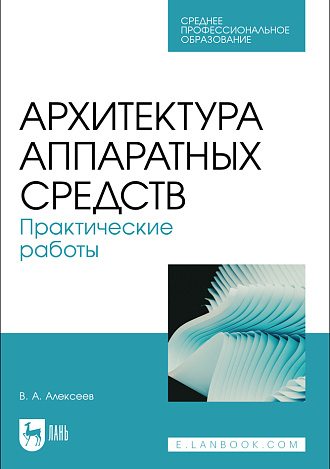 СРЕДНЕЕ ПРОФЕССИОНАЛЬНОЕ ОБРАЗОВАНИЕ

АРХИТЕКТУРА АППАРАТНЫХ СРЕДСТВ

Практические работы

В. А. Алексеев

ЛАНЬ

E.LANBOOK.COM